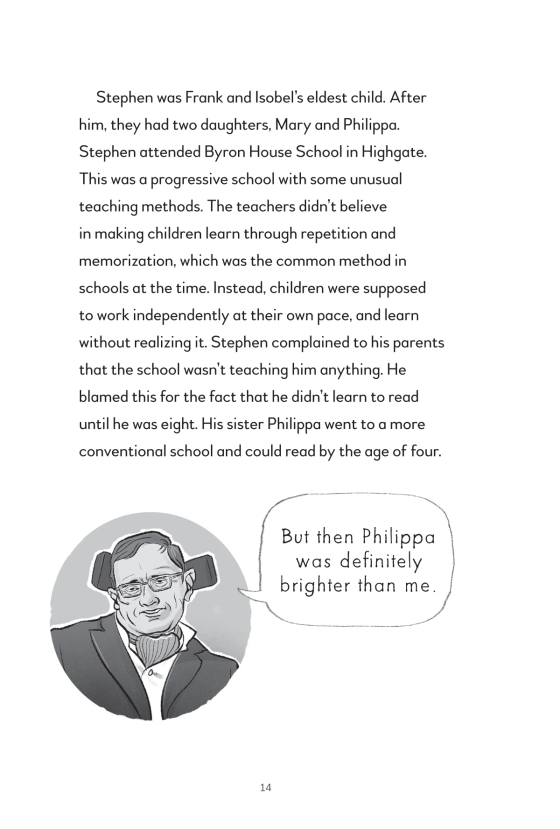 Stephen was Frank and Isobel's eldest child. After him, they had two daughters, Mary and Philippa. Stephen attended Byron House School in Highgate. This was a progressive school with some unusual teaching methods. The teachers didn't believe in making children learn through repetition and memorization, which was the common method in schools at the time. Instead, children were supposed to work independently at their own pace, and learn without realizing it. Stephen complained to his parents that the school wasn't teaching him anything. He blamed this for the fact that he didn't learn to read until he was eight. His sister Philippa went to a more conventional school and could read by the age of four.

But then Philippa was definitely brighter than me.

14